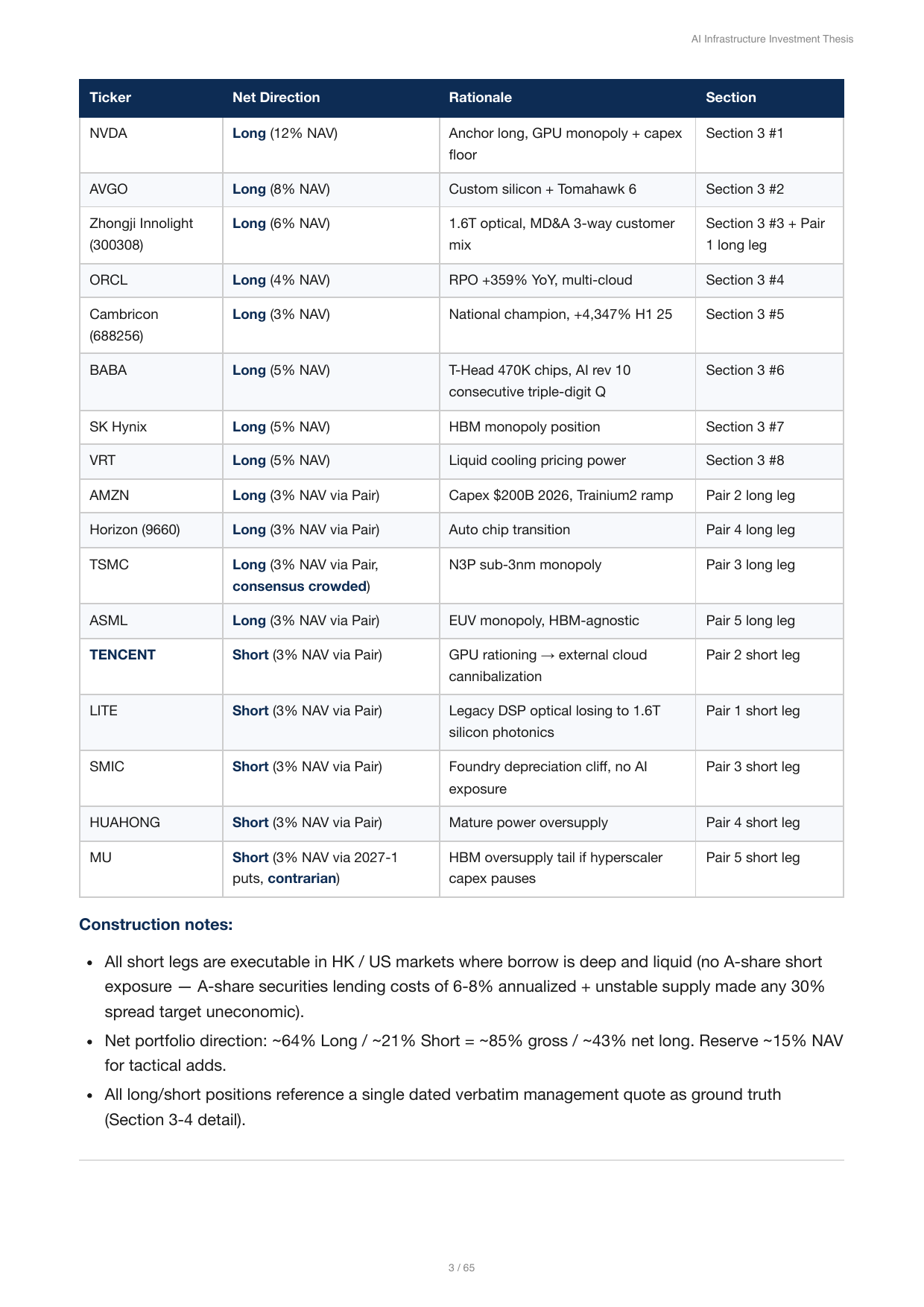 AI Infrastructure Investment Thesis

| Ticker | Net Direction | Rationale | Section |
|---|---|---|---|
| NVDA | Long (12% NAV) | Anchor long, GPU monopoly + capex floor | Section 3 #1 |
| AVGO | Long (8% NAV) | Custom silicon + Tomahawk 6 | Section 3 #2 |
| Zhongji Innolight (300308) | Long (6% NAV) | 1.6T optical, MD&A 3-way customer mix | Section 3 #3 + Pair 1 long leg |
| ORCL | Long (4% NAV) | RPO +359% YoY, multi-cloud | Section 3 #4 |
| Cambricon (688256) | Long (3% NAV) | National champion, +4,347% H1 25 | Section 3 #5 |
| BABA | Long (5% NAV) | T-Head 470K chips, AI rev 10 consecutive triple-digit Q | Section 3 #6 |
| SK Hynix | Long (5% NAV) | HBM monopoly position | Section 3 #7 |
| VRT | Long (5% NAV) | Liquid cooling pricing power | Section 3 #8 |
| AMZN | Long (3% NAV via Pair) | Capex $200B 2026, Trainium2 ramp | Pair 2 long leg |
| Horizon (9660) | Long (3% NAV via Pair) | Auto chip transition | Pair 4 long leg |
| TSMC | Long (3% NAV via Pair, consensus crowded) | N3P sub-3nm monopoly | Pair 3 long leg |
| ASML | Long (3% NAV via Pair) | EUV monopoly, HBM-agnostic | Pair 5 long leg |
| TENCENT | Short (3% NAV via Pair) | GPU rationing → external cloud cannibalization | Pair 2 short leg |
| LITE | Short (3% NAV via Pair) | Legacy DSP optical losing to 1.6T silicon photonics | Pair 1 short leg |
| SMIC | Short (3% NAV via Pair) | Foundry depreciation cliff, no AI exposure | Pair 3 short leg |
| HUAHONG | Short (3% NAV via Pair) | Mature power oversupply | Pair 4 short leg |
| MU | Short (3% NAV via 2027-1 puts, contrarian) | HBM oversupply tail if hyperscaler capex pauses | Pair 5 short leg |

Construction notes:

• All short legs are executable in HK / US markets where borrow is deep and liquid (no A-share short exposure — A-share securities lending costs of 6-8% annualized + unstable supply made any 30% spread target uneconomic).
• Net portfolio direction: ~64% Long / ~21% Short = ~85% gross / ~43% net long. Reserve ~15% NAV for tactical adds.
• All long/short positions reference a single dated verbatim management quote as ground truth (Section 3-4 detail).

3 / 65